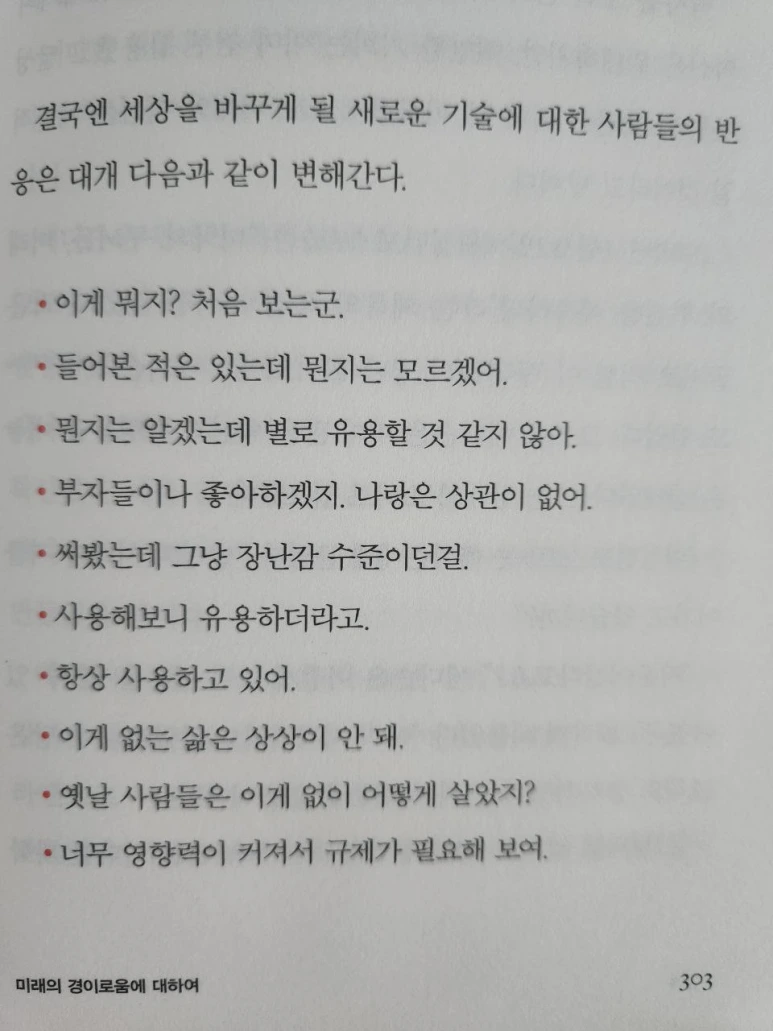 결국엔 세상을 바꾸게 될 새로운 기술에 대한 사람들의 반응은 대개 다음과 같이 변해간다.

• 이게 뭐지? 처음 보는군.

• 들어본 적은 있는데 뭔지는 모르겠어.

• 뭔지는 알겠는데 별로 유용할 것 같지 않아.

• 부자들이나 좋아하겠지. 나랑은 상관이 없어.

• 써봤는데 그냥 장난감 수준이던걸.

• 사용해보니 유용하더라고.

• 항상 사용하고 있어.

• 이게 없는 삶은 상상이 안 돼.

• 옛날 사람들은 이게 없이 어떻게 살았지?

• 너무 영향력이 커져서 규제가 필요해 보여.

미래의 경이로움에 대하여
303